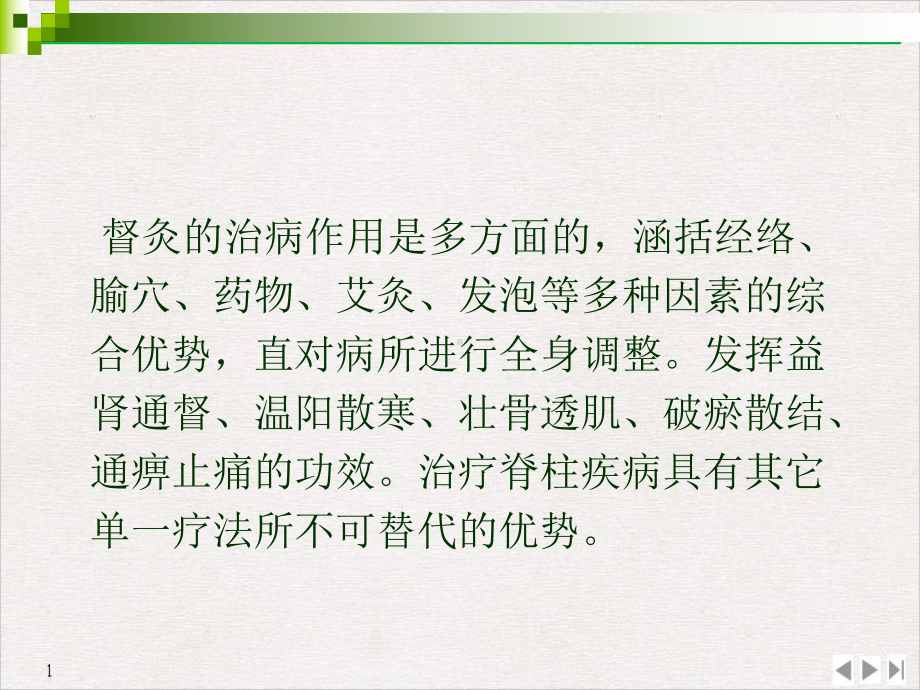 督灸的治病作用是多方面的，涵括经络、腧穴、药物、艾灸、发泡等多种因素的综合优势，直对病所进行全身调整。发挥益肾通督、温阳散寒、壮骨透肌、破瘀散结、通痹止痛的功效。治疗脊柱疾病具有其它单一疗法所不可替代的优势。

1